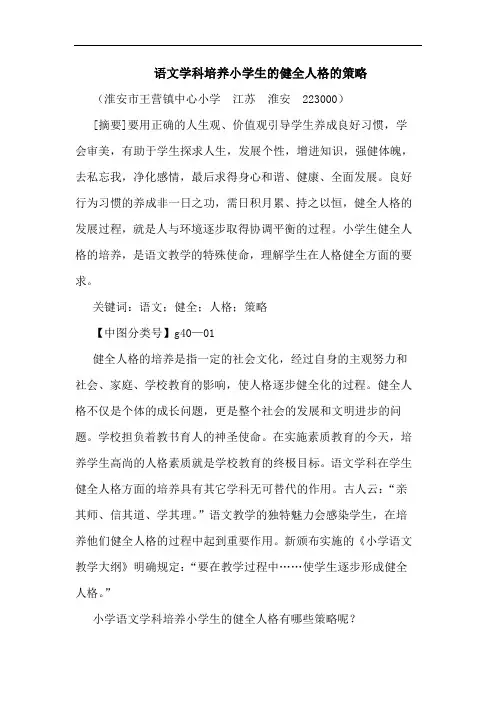 语文学科培养小学生的健全人格的策略

（淮安市王营镇中心小学　江苏　淮安　223000）

[摘要]要用正确的人生观、价值观引导学生养成良好习惯，学会审美，有助于学生探求人生，发展个性，增进知识，强健体魄，去私忘我，净化感情，最后求得身心和谐、健康、全面发展。良好行为习惯的养成非一日之功，需日积月累、持之以恒，健全人格的发展过程，就是人与环境逐步取得协调平衡的过程。小学生健全人格的培养，是语文教学的特殊使命，理解学生在人格健全方面的要求。

关键词：语文；健全；人格；策略

【中图分类号】g40—01

健全人格的培养是指一定的社会文化，经过自身的主观努力和社会、家庭、学校教育的影响，使人格逐步健全化的过程。健全人格不仅是个体的成长问题，更是整个社会的发展和文明进步的问题。学校担负着教书育人的神圣使命。在实施素质教育的今天，培养学生高尚的人格素质就是学校教育的终极目标。语文学科在学生健全人格方面的培养具有其它学科无可替代的作用。古人云：“亲其师、信其道、学其理。”语文教学的独特魅力会感染学生，在培养他们健全人格的过程中起到重要作用。新颁布实施的《小学语文教学大纲》明确规定：“要在教学过程中……使学生逐步形成健全人格。”

小学语文学科培养小学生的健全人格有哪些策略呢？